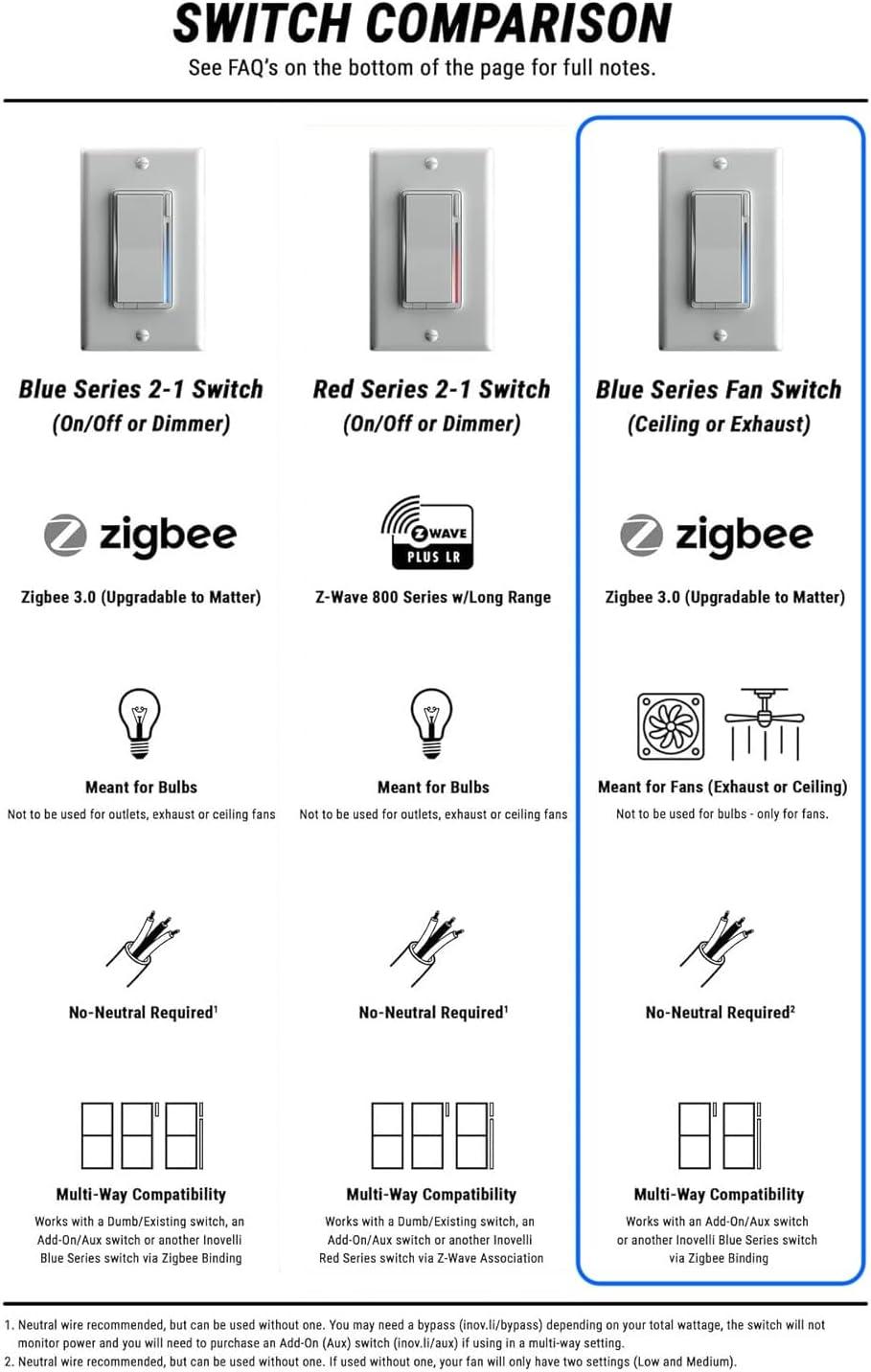 SWITCH COMPARISON

See FAQ's on the bottom of the page for full notes.

Blue Series 2-1 Switch
(On/Off or Dimmer)

zigbee

Zigbee 3.0 (Upgradable to Matter)

Meant for Bulbs

Not to be used for outlets, exhaust or ceiling fans

No-Neutral Required$^1$

Multi-Way Compatibility

Works with a Dumb/Existing switch, an Add-On/Aux switch or another Inovelli Blue Series switch via Zigbee Binding

Red Series 2-1 Switch
(On/Off or Dimmer)

Z WAVE PLUS LR

Z-Wave 800 Series w/Long Range

Meant for Bulbs

Not to be used for outlets, exhaust or ceiling fans

No-Neutral Required$^1$

Multi-Way Compatibility

Works with a Dumb/Existing switch, an Add-On/Aux switch or another Inovelli Red Series switch via Z-Wave Association

Blue Series Fan Switch
(Ceiling or Exhaust)

zigbee

Zigbee 3.0 (Upgradable to Matter)

Meant for Fans (Exhaust or Ceiling)

Not to be used for bulbs - only for fans.

No-Neutral Required$^2$

Multi-Way Compatibility

Works with an Add-On/Aux switch or another Inovelli Blue Series switch via Zigbee Binding

1. Neutral wire recommended, but can be used without one. You may need a bypass (inov.li/bypass) depending on your total wattage, the switch will not monitor power and you will need to purchase an Add-On (Aux) switch (inov.li/aux) if using in a multi-way setting.
2. Neutral wire recommended, but can be used without one. If used without one, your fan will only have two settings (Low and Medium).